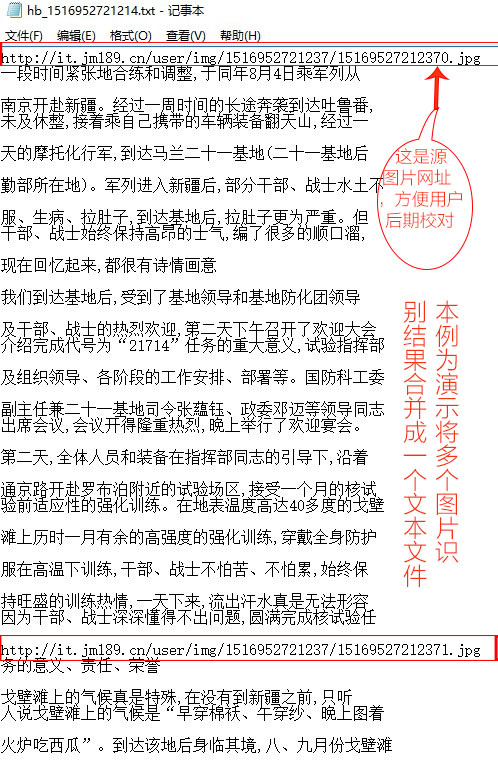 hb_1516952721214.txt - 记事本

文件(F) 编辑(E) 格式(O) 查看(V) 帮助(H)

http://it.jm189.cn/user/img/1516952721237/15169527212370.jpg
一段时间紧张地合练和调整,于同年8月4日乘军列从

南京开赴新疆。经过一周时间的长途奔袭到达吐鲁番,未及休整,接着乘自己携带的车辆装备翻天山,经过一

天的摩托化行军,到达马兰二十一基地(二十一基地后

勤部所在地)。军列进入新疆后,部分干部、战士水土不

服、生病、拉肚子,到达基地后,拉肚子更为严重。但干部、战士始终保持高昂的士气,编了很多的顺口溜,

现在回忆起来,都很有诗情画意

我们到达基地后,受到了基地领导和基地防化团领导

及干部、战士的热烈欢迎,第二天下午召开了欢迎大会介绍完成代号为“21714”任务的重大意义,试验指挥部

及组织领导、各阶段的工作安排、部署等。国防科工委

副主任兼二十一基地司令张蕴钰、政委邓迈等领导同志出席会议,会议开得隆重热烈,晚上举行了欢迎宴会。

第二天,全体人员和装备在指挥部同志的引导下,沿着

通京路开赴罗布泊附近的试验场区,接受一个月的核试验前适应性的强化训练。在地表温度高达40多度的戈壁

滩上历时一月有余的高强度的强化训练,穿戴全身防护

服在高温下训练,干部、战士不怕苦、不怕累,始终保

持旺盛的训练热情,一天下来,流出汗水真是无法形容因为干部、战士深深懂得不出问题,圆满完成核试验任

http://it.jm189.cn/user/img/1516952721237/15169527212371.jpg
务的意义、责任、荣誉

戈壁滩上的气候真是特殊,在没有到新疆之前,只听人说戈壁滩上的气候是“早穿棉袄、午穿纱、晚上围着

火炉吃西瓜”。到达该地后身临其境,八、九月份戈壁滩

这是源图片网址,方便用户后期校对

本例为演示将多个图片识别结果合并成一个文本文件